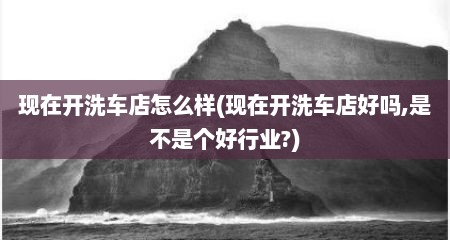 现在开洗车店怎么样(现在开洗车店好吗,是不是个好行业?)